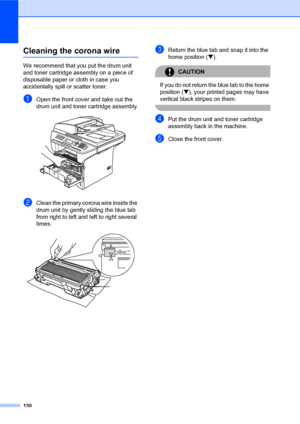 Cleaning the corona wire

We recommend that you put the drum unit and toner cartridge assembly on a piece of disposable paper or cloth in case you accidentally spill or scatter toner.

1 Open the front cover and take out the drum unit and toner cartridge assembly.

2 Clean the primary corona wire inside the drum unit by gently sliding the blue tab from right to left and left to right several times.

3 Return the blue tab and snap it into the home position (▼).

CAUTION

If you do not return the blue tab to the home position (▼), your printed pages may have vertical black stripes on them.

4 Put the drum unit and toner cartridge assembly back in the machine.

5 Close the front cover.

130